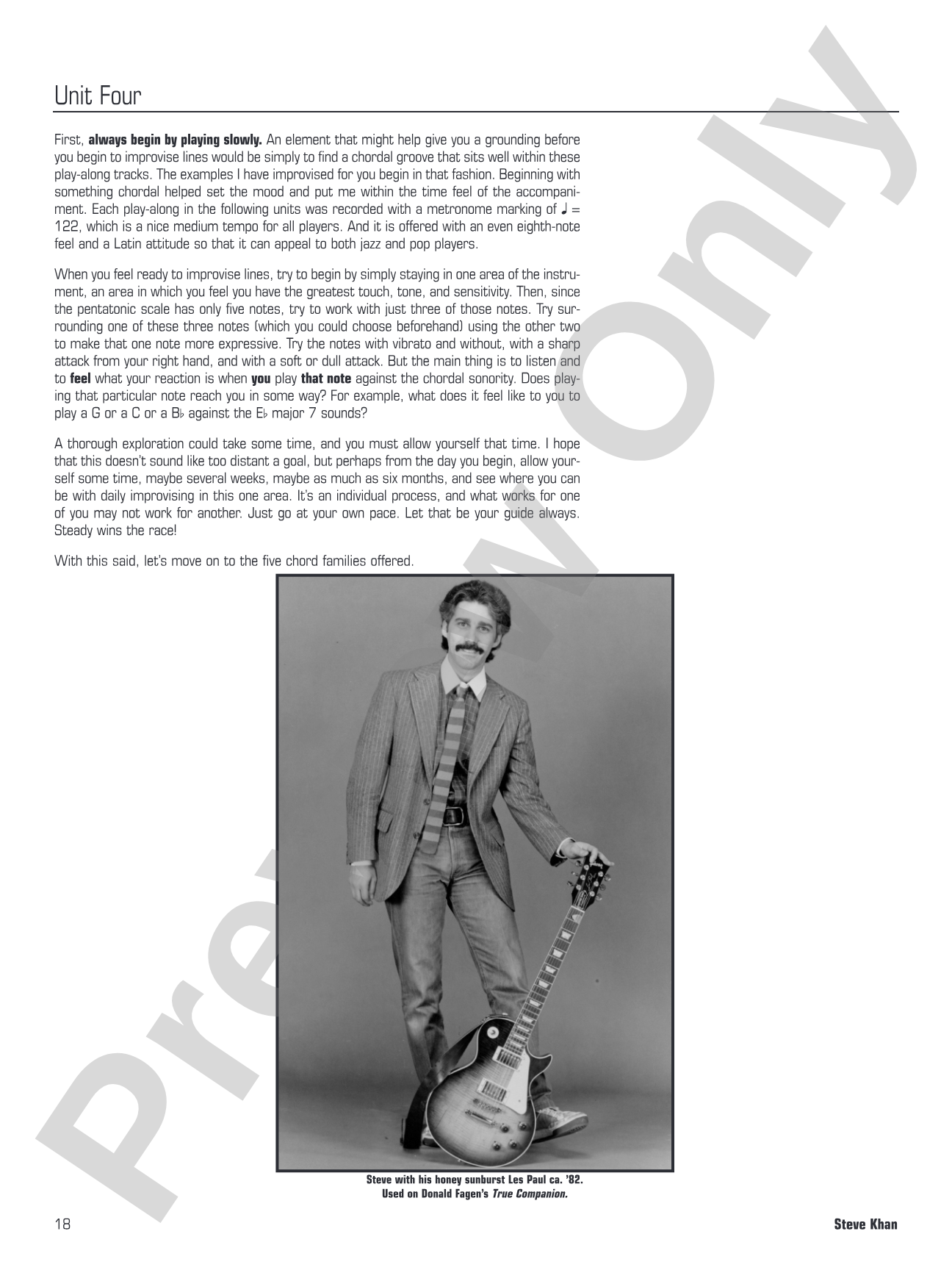 Unit Four

First, always begin by playing slowly. An element that might help give you a grounding before you begin to improvise lines would be simply to find a chordal groove that sits well within these play-along tracks. The examples I have improvised for you begin in that fashion. Beginning with something chordal helped set the mood and put me within the time feel of the accompaniment. Each play-along in the following units was recorded with a metronome marking of ♩ = 122, which is a nice medium tempo for all players. And it is offered with an even eighth-note feel and a Latin attitude so that it can appeal to both jazz and pop players.

When you feel ready to improvise lines, try to begin by simply staying in one area of the instrument, an area in which you feel you have the greatest touch, tone, and sensitivity. Then, since the pentatonic scale has only five notes, try to work with just three of those notes. Try surrounding one of these three notes (which you could choose beforehand) using the other two to make that one note more expressive. Try the notes with vibrato and without, with a sharp attack from your right hand, and with a soft or dull attack. But the main thing is to listen and to feel what your reaction is when you play that note against the chordal sonority. Does playing that particular note reach you in some way? For example, what does it feel like to you to play a G or a C or a B♭ against the E♭ major 7 sounds?

A thorough exploration could take some time, and you must allow yourself that time. I hope that this doesn't sound like too distant a goal, but perhaps from the day you begin, allow yourself some time, maybe several weeks, maybe as much as six months, and see where you can be with daily improvising in this one area. It's an individual process, and what works for one of you may not work for another. Just go at your own pace. Let that be your guide always. Steady wins the race!

With this said, let's move on to the five chord families offered.

Steve with his honey sunburst Les Paul ca. '82.
Used on Donald Fagen's True Companion.

18

Steve Khan

Preview Only